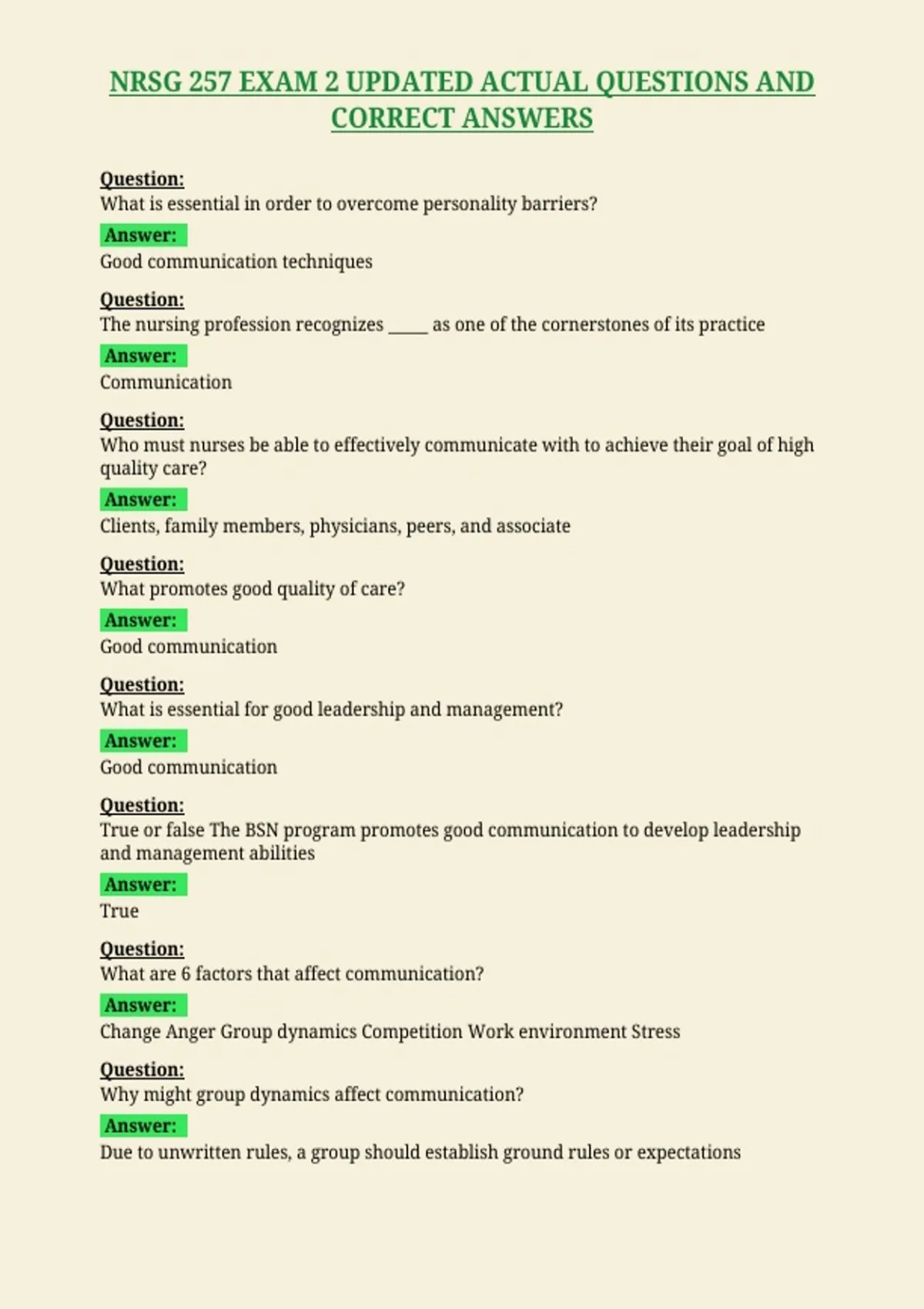 NRSG 257 EXAM 2 UPDATED ACTUAL QUESTIONS AND CORRECT ANSWERS

Question:
What is essential in order to overcome personality barriers?

Answer:
Good communication techniques

Question:
The nursing profession recognizes _____ as one of the cornerstones of its practice

Answer:
Communication

Question:
Who must nurses be able to effectively communicate with to achieve their goal of high quality care?

Answer:
Clients, family members, physicians, peers, and associate

Question:
What promotes good quality of care?

Answer:
Good communication

Question:
What is essential for good leadership and management?

Answer:
Good communication

Question:
True or false The BSN program promotes good communication to develop leadership and management abilities

Answer:
True

Question:
What are 6 factors that affect communication?

Answer:
Change Anger Group dynamics Competition Work environment Stress

Question:
Why might group dynamics affect communication?

Answer:
Due to unwritten rules, a group should establish ground rules or expectations